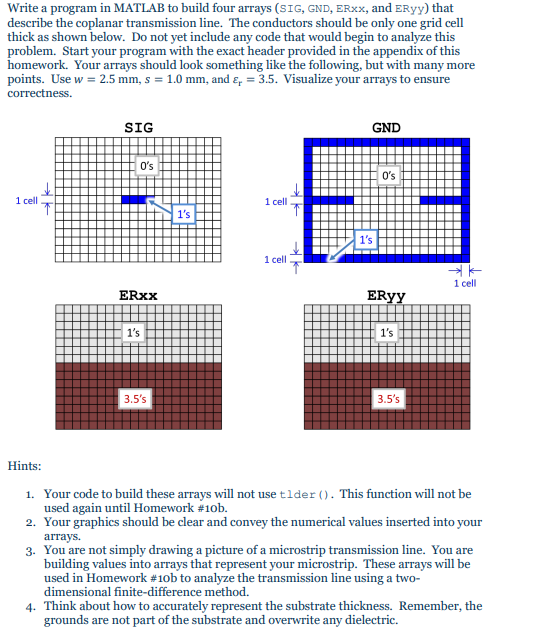 Write a program in MATLAB to build four arrays (SIG, GND, ERxx, and ERyy) that describe the coplanar transmission line. The conductors should be only one grid cell thick as shown below. Do not yet include any code that would begin to analyze this problem. Start your program with the exact header provided in the appendix of this homework. Your arrays should look something like the following, but with many more points. Use $w = 2.5$ mm, $s = 1.0$ mm, and $\varepsilon_r = 3.5$. Visualize your arrays to ensure correctness.

SIG

0's

1 cell

1's

GND

0's

1 cell

1's

1 cell

1 cell

ERxx

1's

3.5's

ERyy

1's

3.5's

Hints:

1. Your code to build these arrays will not use tlder(). This function will not be used again until Homework #10b.
2. Your graphics should be clear and convey the numerical values inserted into your arrays.
3. You are not simply drawing a picture of a microstrip transmission line. You are building values into arrays that represent your microstrip. These arrays will be used in Homework #10b to analyze the transmission line using a two-dimensional finite-difference method.
4. Think about how to accurately represent the substrate thickness. Remember, the grounds are not part of the substrate and overwrite any dielectric.